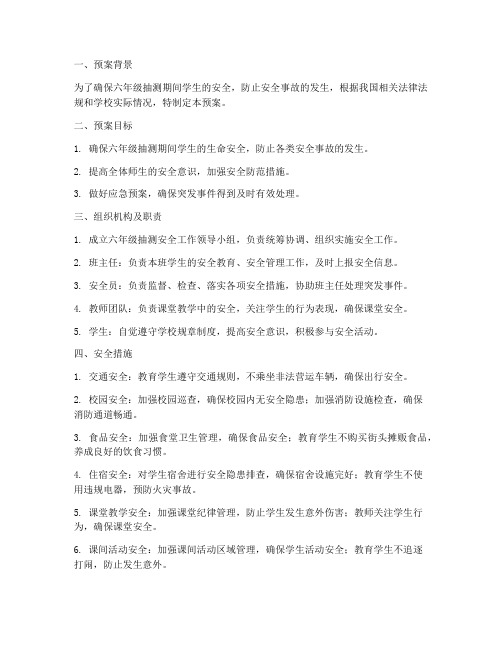 一、预案背景

为了确保六年级抽测期间学生的安全，防止安全事故的发生，根据我国相关法律法规和学校实际情况，特制定本预案。

二、预案目标

1. 确保六年级抽测期间学生的生命安全，防止各类安全事故的发生。

2. 提高全体师生的安全意识，加强安全防范措施。

3. 做好应急预案，确保突发事件得到及时有效处理。

三、组织机构及职责

1. 成立六年级抽测安全工作领导小组，负责统筹协调、组织实施安全工作。

2. 班主任：负责本班学生的安全教育、安全管理工作，及时上报安全信息。

3. 安全员：负责监督、检查、落实各项安全措施，协助班主任处理突发事件。

4. 教师团队：负责课堂教学中的安全，关注学生的行为表现，确保课堂安全。

5. 学生：自觉遵守学校规章制度，提高安全意识，积极参与安全活动。

四、安全措施

1. 交通安全：教育学生遵守交通规则，不乘坐非法营运车辆，确保出行安全。

2. 校园安全：加强校园巡查，确保校园内无安全隐患；加强消防设施检查，确保消防通道畅通。

3. 食品安全：加强食堂卫生管理，确保食品安全；教育学生不购买街头摊贩食品，养成良好的饮食习惯。

4. 住宿安全：对学生宿舍进行安全隐患排查，确保宿舍设施完好；教育学生不使用违规电器，预防火灾事故。

5. 课堂教学安全：加强课堂纪律管理，防止学生发生意外伤害；教师关注学生行为，确保课堂安全。

6. 课间活动安全：加强课间活动区域管理，确保学生活动安全；教育学生不追逐打闹，防止发生意外。